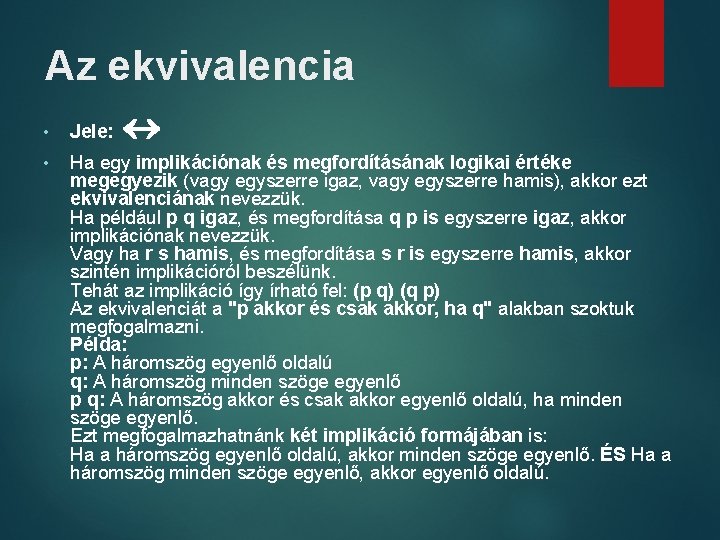 Az ekvivalencia

• Jele: $\leftrightarrow$

• Ha egy implikációnak és megfordításának logikai értéke megegyezik (vagy egyszerre igaz, vagy egyszerre hamis), akkor ezt ekvivalenciának nevezzük.
Ha például p q igaz, és megfordítása q p is egyszerre igaz, akkor implikációnak nevezzük.
Vagy ha r s hamis, és megfordítása s r is egyszerre hamis, akkor szintén implikációról beszélünk.
Tehát az implikáció így írható fel: (p q) (q p)
Az ekvivalenciát a "p akkor és csak akkor, ha q" alakban szoktuk megfogalmazni.
Példa:
p: A háromszög egyenlő oldalú
q: A háromszög minden szöge egyenlő
p q: A háromszög akkor és csak akkor egyenlő oldalú, ha minden szöge egyenlő.
Ezt megfogalmazhatnánk két implikáció formájában is:
Ha a háromszög egyenlő oldalú, akkor minden szöge egyenlő. ÉS Ha a háromszög minden szöge egyenlő, akkor egyenlő oldalú.